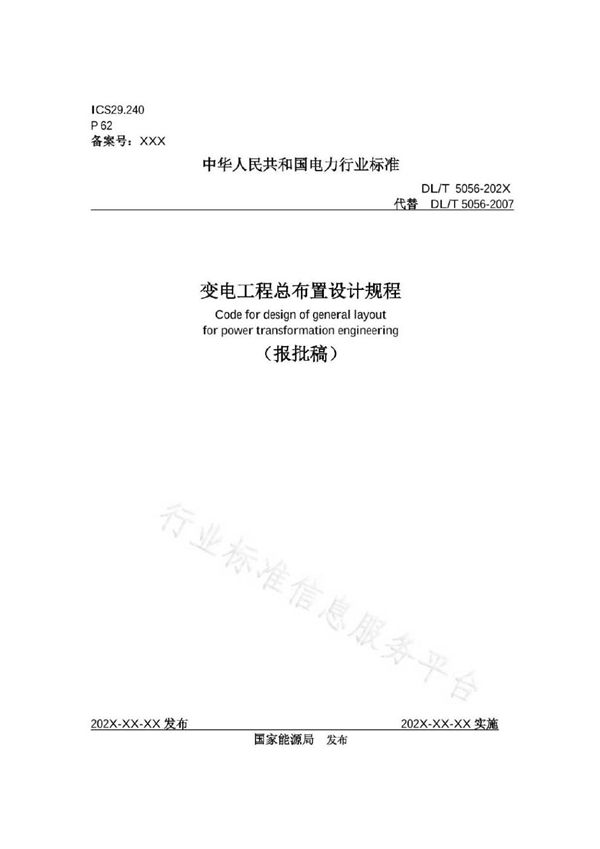 ICS29.240
P 62
备案号：XXX

中华人民共和国电力行业标准

DL/T 5056-202X
代替 DL/T 5056-2007

变电工程总布置设计规程
Code for design of general layout for power transformation engineering
（报批稿）

行业标准信息服务平台

202X-XX-XX 发布

202X-XX-XX 实施

国家能源局 发布